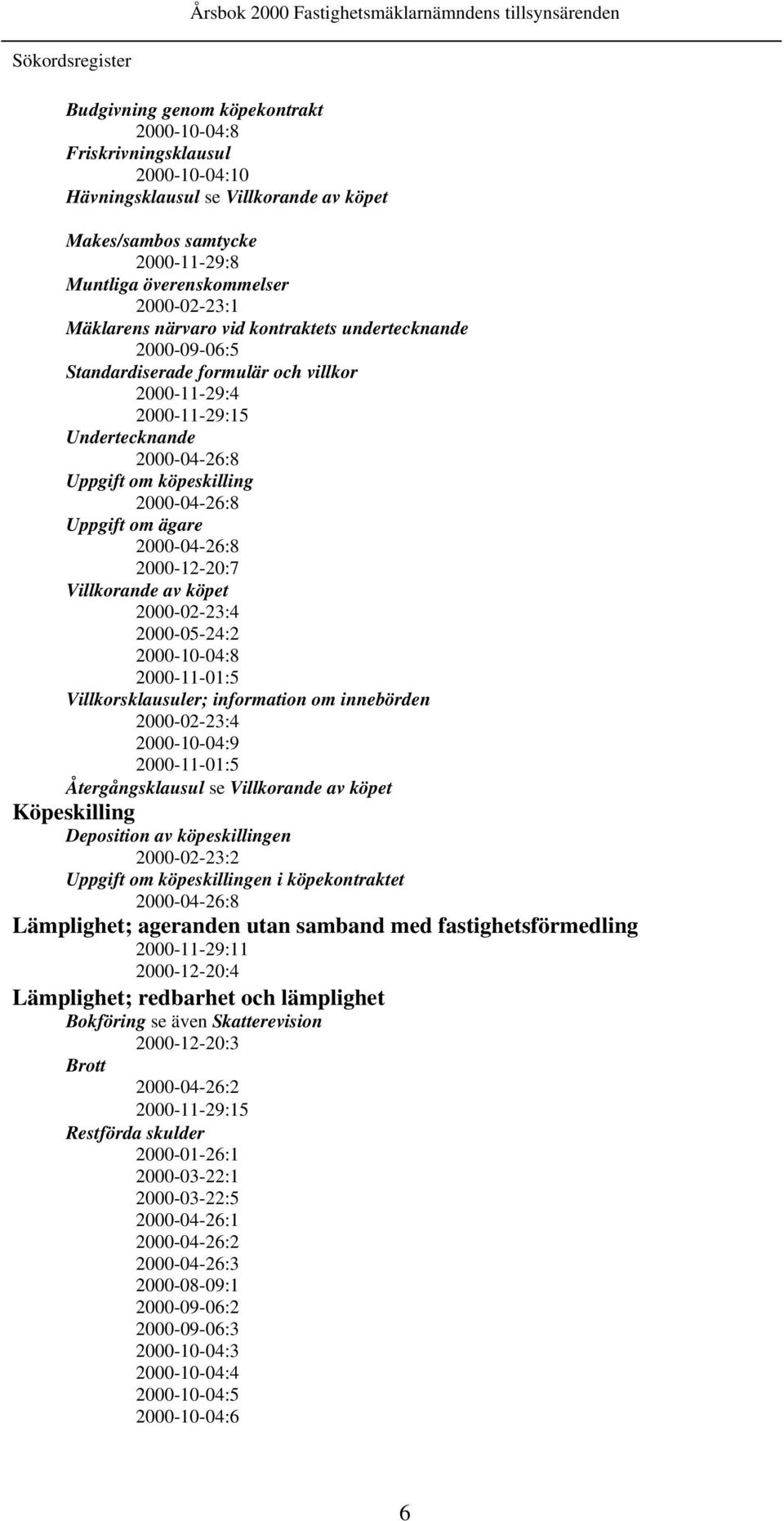 Årsbok 2000 Fastighetsmäklarnämndens tillsynsärenden

Sökordsregister

Budgivning genom köpekontrakt
2000-10-04:8
Friskrivningsklausul
2000-10-04:10
Hävningsklausul se Villkorande av köpet

Makes/sambos samtycke
2000-11-29:8
Muntliga överenskommelser
2000-02-23:1
Mäklarens närvaro vid kontraktets undertecknande
2000-09-06:5
Standardiserade formulär och villkor
2000-11-29:4
2000-11-29:15
Undertecknande
2000-04-26:8
Uppgift om köpeskilling
2000-04-26:8
Uppgift om ägare
2000-04-26:8
2000-12-20:7
Villkorande av köpet
2000-02-23:4
2000-05-24:2
2000-10-04:8
2000-11-01:5
Villkorsklausuler; information om innebörden
2000-02-23:4
2000-10-04:9
2000-11-01:5
Återgångsklausul se Villkorande av köpet
Köpeskilling
Deposition av köpeskillingen
2000-02-23:2
Uppgift om köpeskillingen i köpekontraktet
2000-04-26:8
Lämplighet; ageranden utan samband med fastighetsförmedling
2000-11-29:11
2000-12-20:4
Lämplighet; redbarhet och lämplighet
Bokföring se även Skatterevision
2000-12-20:3
Brott
2000-04-26:2
2000-11-29:15
Restförda skulder
2000-01-26:1
2000-03-22:1
2000-03-22:5
2000-04-26:1
2000-04-26:2
2000-04-26:3
2000-08-09:1
2000-09-06:2
2000-09-06:3
2000-10-04:3
2000-10-04:4
2000-10-04:5
2000-10-04:6

6